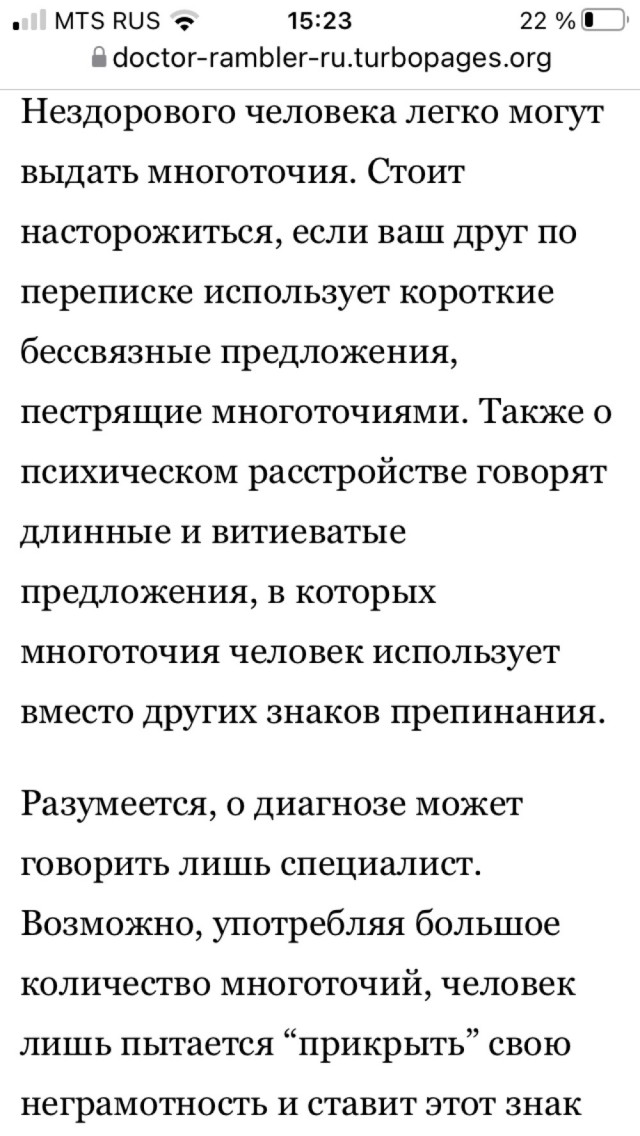 MTS RUS 15:23 22 %

doctor-rambler-ru.turbopages.org

Нездорового человека легко могут выдать многоточия. Стоит насторожиться, если ваш друг по переписке использует короткие бессвязные предложения, пестрящие многоточиями. Также о психическом расстройстве говорят длинные и витиеватые предложения, в которых многоточия человек использует вместо других знаков препинания.

Разумеется, о диагнозе может говорить лишь специалист. Возможно, употребляя большое количество многоточий, человек лишь пытается “прикрыть” свою неграмотность и ставит этот знак